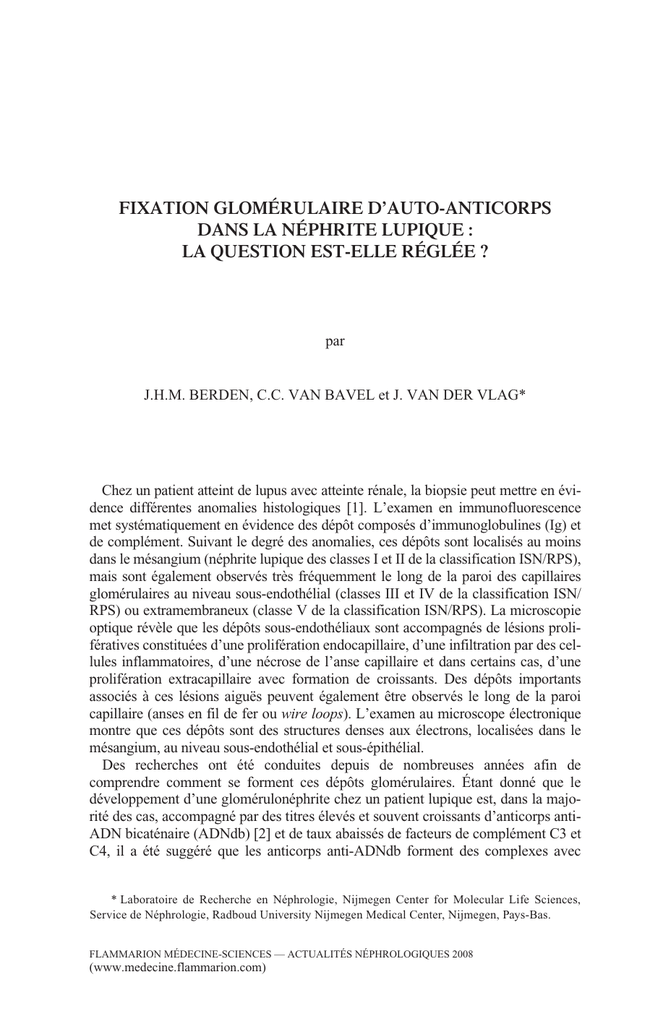 FIXATION GLOMÉRULAIRE D'AUTO-ANTICORPS
DANS LA NÉPHRITE LUPIQUE :
LA QUESTION EST-ELLE RÉGLÉE ?

par

J.H.M. BERDEN, C.C. VAN BAVEL et J. VAN DER VLAG*

Chez un patient atteint de lupus avec atteinte rénale, la biopsie peut mettre en évidence différentes anomalies histologiques [1]. L'examen en immunofluorescence met systématiquement en évidence des dépôt composés d'immunoglobulines (Ig) et de complément. Suivant le degré des anomalies, ces dépôts sont localisés au moins dans le mésangium (néphrite lupique des classes I et II de la classification ISN/RPS), mais sont également observés très fréquemment le long de la paroi des capillaires glomérulaires au niveau sous-endothélial (classes III et IV de la classification ISN/RPS) ou extramembraneux (classe V de la classification ISN/RPS). La microscopie optique révèle que les dépôts sous-endothéliaux sont accompagnés de lésions prolifératives constituées d'une prolifération endocapillaire, d'une infiltration par des cellules inflammatoires, d'une nécrose de l'anse capillaire et dans certains cas, d'une prolifération extracapillaire avec formation de croissants. Des dépôts importants associés à ces lésions aiguës peuvent également être observés le long de la paroi capillaire (anses en fil de fer ou wire loops). L'examen au microscope électronique montre que ces dépôts sont des structures denses aux électrons, localisées dans le mésangium, au niveau sous-endothélial et sous-épithélial.

Des recherches ont été conduites depuis de nombreuses années afin de comprendre comment se forment ces dépôts glomérulaires. Étant donné que le développement d'une glomérulonéphrite chez un patient lupique est, dans la majorité des cas, accompagné par des titres élevés et souvent croissants d'anticorps anti-ADN bicaténaire (ADNdb) [2] et de taux abaissés de facteurs de complément C3 et C4, il a été suggéré que les anticorps anti-ADNdb forment des complexes avec

* Laboratoire de Recherche en Néphrologie, Nijmegen Center for Molecular Life Sciences, Service de Néphrologie, Radboud University Nijmegen Medical Center, Nijmegen, Pays-Bas.

FLAMMARION MÉDECINE-SCIENCES — ACTUALITÉS NÉPHROLOGIQUES 2008
(www.medecine.flammarion.com)